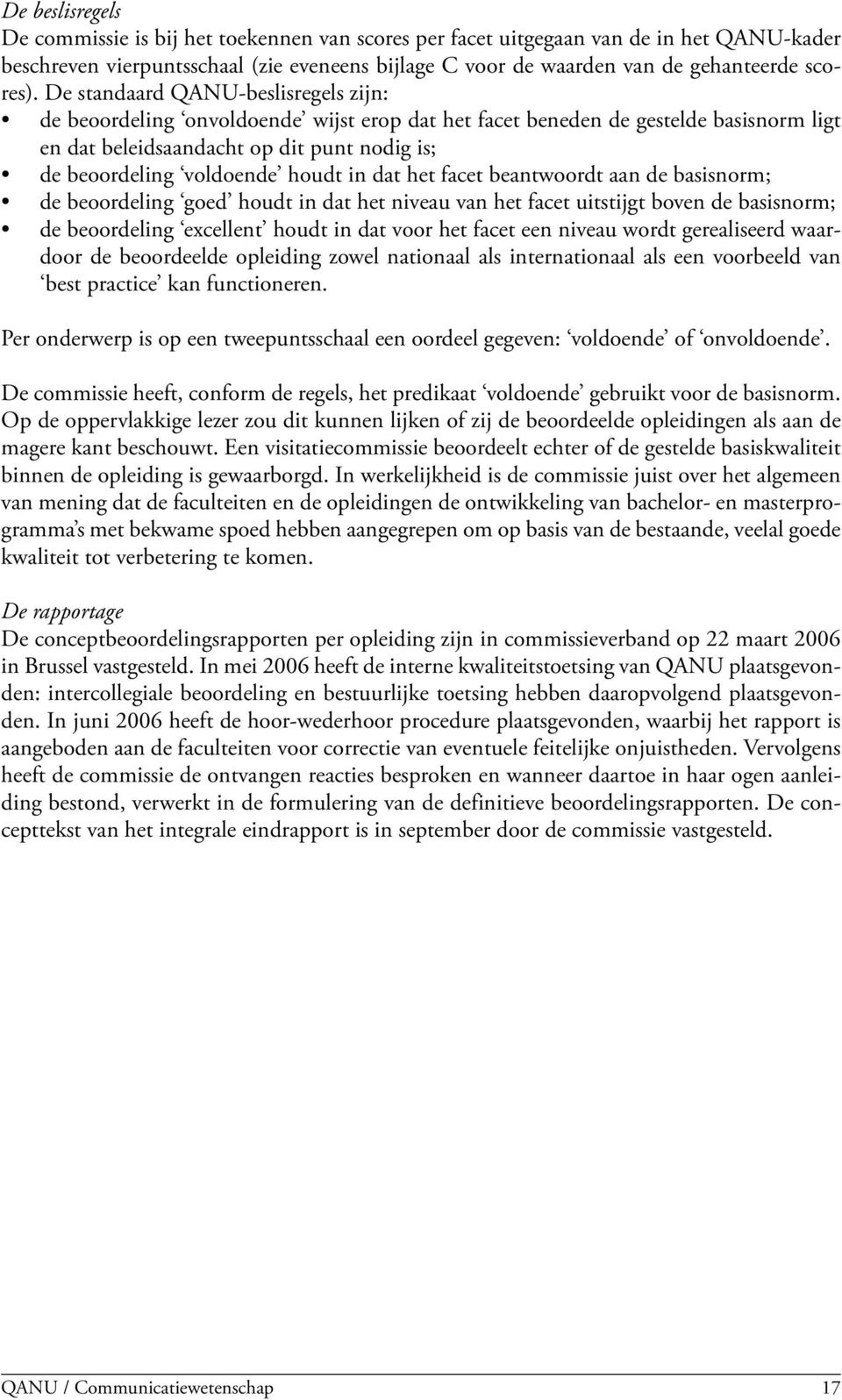 De beslisregels
De commissie is bij het toekennen van scores per facet uitgegaan van de in het QANU-kader beschreven vierpuntsschaal (zie eveneens bijlage C voor de waarden van de gehanteerde scores). De standaard QANU-beslisregels zijn:
• de beoordeling ‘onvoldoende’ wijst erop dat het facet beneden de gestelde basisnorm ligt en dat beleidsaandacht op dit punt nodig is;
• de beoordeling ‘voldoende’ houdt in dat het facet beantwoordt aan de basisnorm;
• de beoordeling ‘goed’ houdt in dat het niveau van het facet uitstijgt boven de basisnorm;
• de beoordeling ‘excellent’ houdt in dat voor het facet een niveau wordt gerealiseerd waardoor de beoordeelde opleiding zowel nationaal als internationaal als een voorbeeld van ‘best practice’ kan functioneren.

Per onderwerp is op een tweepuntsschaal een oordeel gegeven: ‘voldoende’ of ‘onvoldoende’.

De commissie heeft, conform de regels, het predikaat ‘voldoende’ gebruikt voor de basisnorm. Op de oppervlakkige lezer zou dit kunnen lijken of zij de beoordeelde opleidingen als aan de magere kant beschouwt. Een visitatiecommissie beoordeelt echter of de gestelde basiskwaliteit binnen de opleiding is gewaarborgd. In werkelijkheid is de commissie juist over het algemeen van mening dat de faculteiten en de opleidingen de ontwikkeling van bachelor- en masterprogramma’s met bekwame spoed hebben aangegrepen om op basis van de bestaande, veelal goede kwaliteit tot verbetering te komen.

De rapportage
De conceptbeoordelingsrapporten per opleiding zijn in commissieverband op 22 maart 2006 in Brussel vastgesteld. In mei 2006 heeft de interne kwaliteitstoetsing van QANU plaatsgevonden: intercollegiale beoordeling en bestuurlijke toetsing hebben daaropvolgend plaatsgevonden. In juni 2006 heeft de hoor-wederhoor procedure plaatsgevonden, waarbij het rapport is aangeboden aan de faculteiten voor correctie van eventuele feitelijke onjuistheden. Vervolgens heeft de commissie de ontvangen reacties besproken en wanneer daartoe in haar ogen aanleiding bestond, verwerkt in de formulering van de definitieve beoordelingsrapporten. De concepttekst van het integrale eindrapport is in september door de commissie vastgesteld.

QANU / Communicatiewetenschap 17